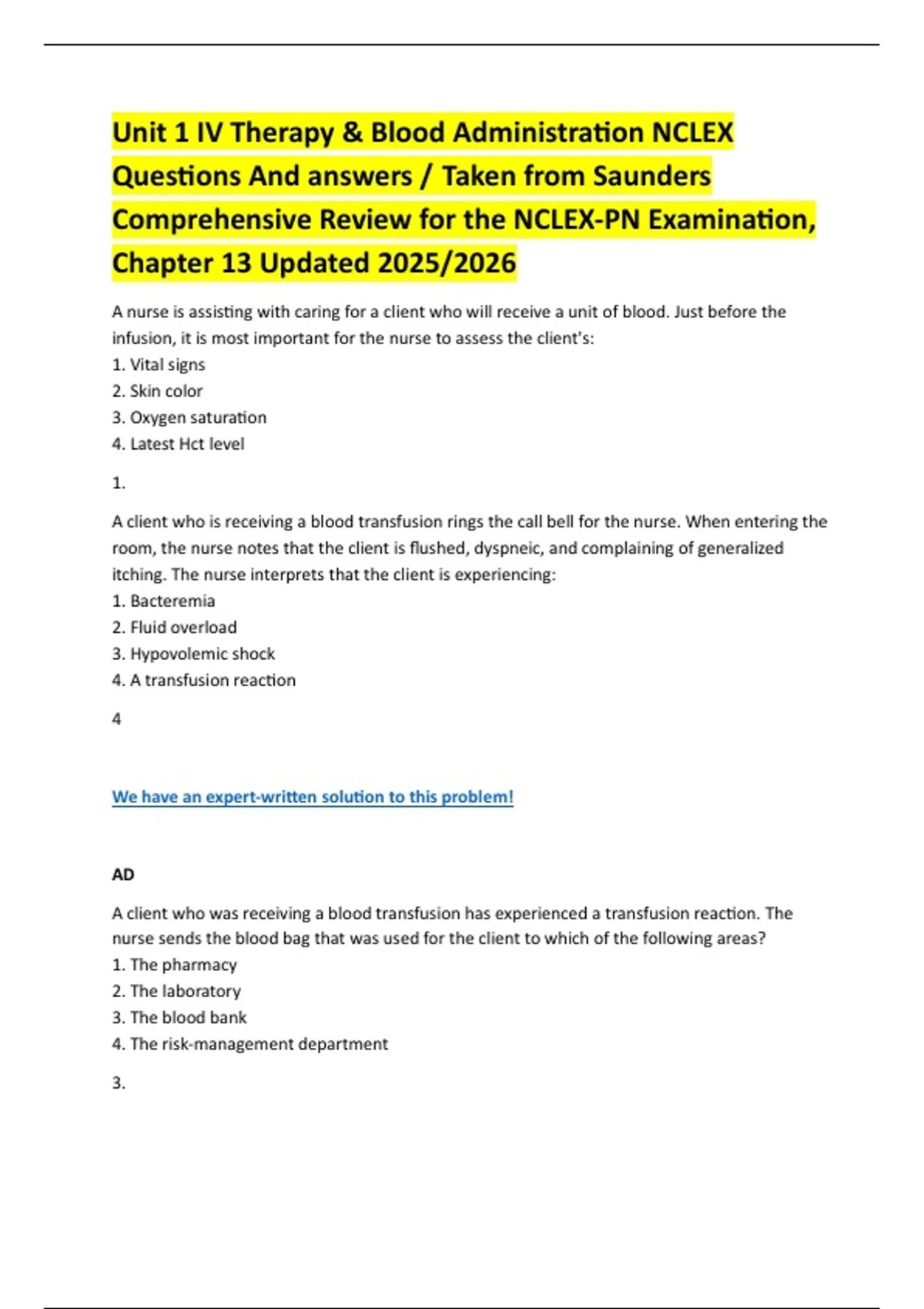 Unit 1 IV Therapy & Blood Administration NCLEX Questions And answers / Taken from Saunders Comprehensive Review for the NCLEX-PN Examination, Chapter 13 Updated 2025/2026

A nurse is assisting with caring for a client who will receive a unit of blood. Just before the infusion, it is most important for the nurse to assess the client's:
1. Vital signs
2. Skin color
3. Oxygen saturation
4. Latest Hct level

1.

A client who is receiving a blood transfusion rings the call bell for the nurse. When entering the room, the nurse notes that the client is flushed, dyspneic, and complaining of generalized itching. The nurse interprets that the client is experiencing:
1. Bacteremia
2. Fluid overload
3. Hypovolemic shock
4. A transfusion reaction

4

We have an expert-written solution to this problem!

AD

A client who was receiving a blood transfusion has experienced a transfusion reaction. The nurse sends the blood bag that was used for the client to which of the following areas?
1. The pharmacy
2. The laboratory
3. The blood bank
4. The risk-management department

3.